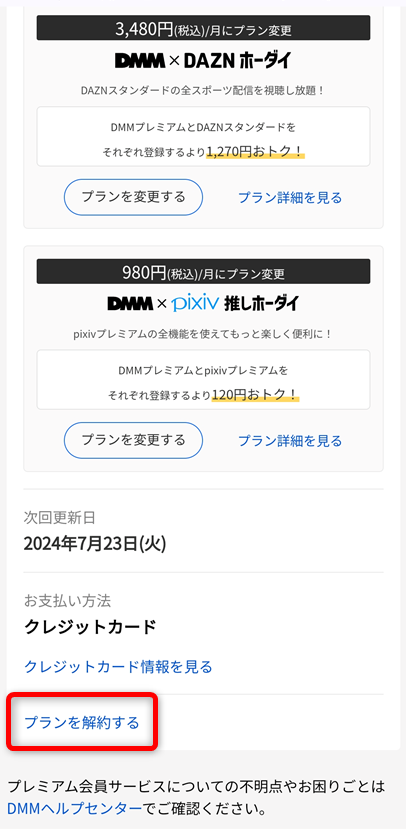 3,480円(税込)/月にプラン変更

DMM × DAZN ホーダイ

DAZNスタンダードの全スポーツ配信を視聴し放題！

DMMプレミアムとDAZNスタンダードを それぞれ登録するより1,270円おトク！

プランを変更する

プラン詳細を見る

980円(税込)/月にプラン変更

DMM × pixiv 推しホーダイ

pixivプレミアムの全機能を使えてもっと楽しく便利に！

DMMプレミアムとpixivプレミアムを それぞれ登録するより120円おトク！

プランを変更する

プラン詳細を見る

次回更新日

2024年7月23日(火)

お支払い方法

クレジットカード

クレジットカード情報を見る

プランを解約する

プレミアム会員サービスについての不明点やお困りごとはDMMヘルプセンターでご確認ください。